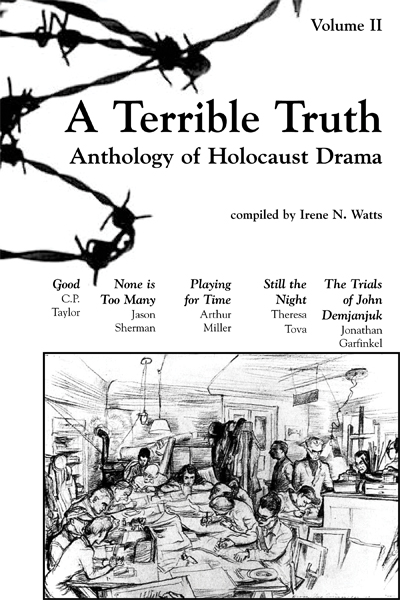 Volume II

A Terrible Truth

Anthology of Holocaust Drama

compiled by Irene N. Watts

Good
C.P.
Taylor

None is
Too Many
Jason
Sherman

Playing
for Time
Arthur
Miller

Still the
Night
Theresa
Tova

The Trials
of John
Demjanjuk
Jonathan
Garfinkel